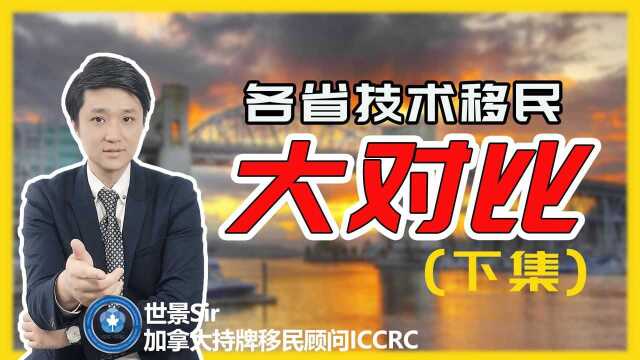 各省技术移民
大对比
(下集)
世景Sir
加拿大持牌移民顾问ICCRC